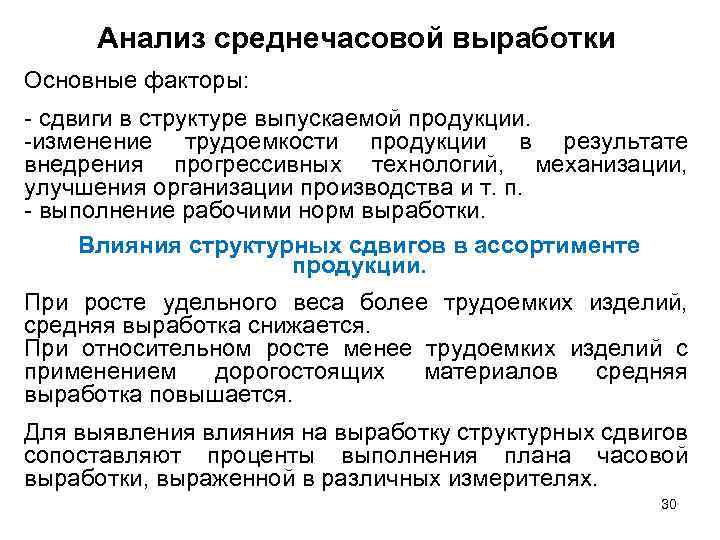 Анализ среднечасовой выработки

Основные факторы:

- сдвиги в структуре выпускаемой продукции.
-изменение трудоемкости продукции в результате внедрения прогрессивных технологий, механизации, улучшения организации производства и т. п.
- выполнение рабочими норм выработки.

Влияния структурных сдвигов в ассортименте продукции.

При росте удельного веса более трудоемких изделий, средняя выработка снижается.
При относительном росте менее трудоемких изделий с применением дорогостоящих материалов средняя выработка повышается.

Для выявления влияния на выработку структурных сдвигов сопоставляют проценты выполнения плана часовой выработки, выраженной в различных измерителях.

30